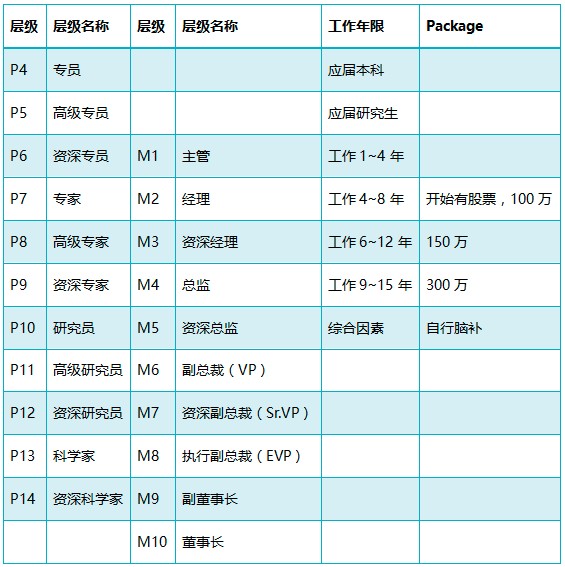 | 层级 | 层级名称 | 层级 | 层级名称 | 工作年限 | Package |
|---|---|---|---|---|---|
| P4 | 专员 | | | 应届本科 | |
| P5 | 高级专员 | | | 应届研究生 | |
| P6 | 资深专员 | M1 | 主管 | 工作 1~4 年 | |
| P7 | 专家 | M2 | 经理 | 工作 4~8 年 | 开始有股票，100 万 |
| P8 | 高级专家 | M3 | 资深经理 | 工作 6~12 年 | 150 万 |
| P9 | 资深专家 | M4 | 总监 | 工作 9~15 年 | 300 万 |
| P10 | 研究员 | M5 | 资深总监 | 综合因素 | 自行脑补 |
| P11 | 高级研究员 | M6 | 副总裁（VP） | | |
| P12 | 资深研究员 | M7 | 资深副总裁（Sr.VP） | | |
| P13 | 科学家 | M8 | 执行副总裁（EVP） | | |
| P14 | 资深科学家 | M9 | 副董事长 | | |
| | | M10 | 董事长 | | |